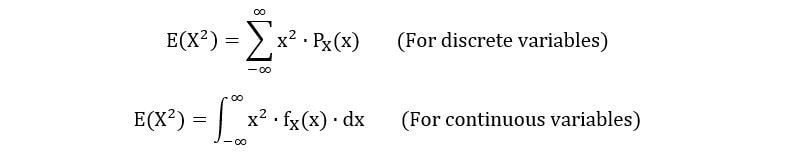 $E(X^2) = \sum_{-\infty}^{\infty} x^2 \cdot P_X(x)$ (For discrete variables)

$E(X^2) = \int_{-\infty}^{\infty} x^2 \cdot f_X(x) \cdot dx$ (For continuous variables)